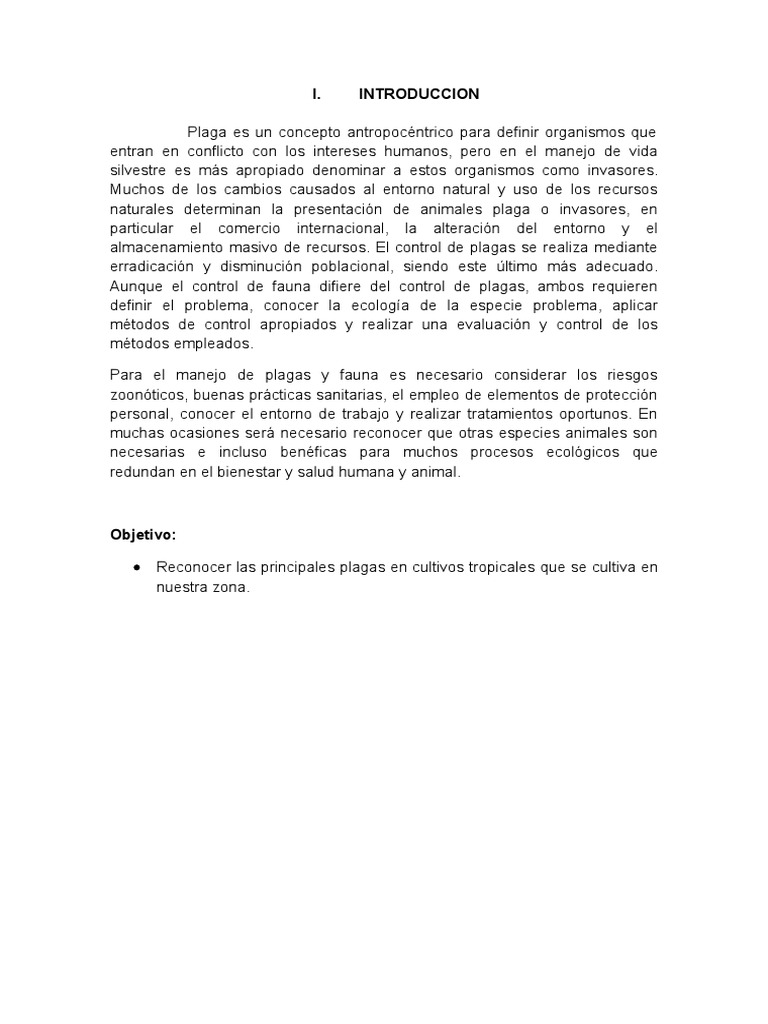 I. INTRODUCCION

Plaga es un concepto antropocéntrico para definir organismos que entran en conflicto con los intereses humanos, pero en el manejo de vida silvestre es más apropiado denominar a estos organismos como invasores. Muchos de los cambios causados al entorno natural y uso de los recursos naturales determinan la presentación de animales plaga o invasores, en particular el comercio internacional, la alteración del entorno y el almacenamiento masivo de recursos. El control de plagas se realiza mediante erradicación y disminución poblacional, siendo este último más adecuado. Aunque el control de fauna difiere del control de plagas, ambos requieren definir el problema, conocer la ecología de la especie problema, aplicar métodos de control apropiados y realizar una evaluación y control de los métodos empleados.

Para el manejo de plagas y fauna es necesario considerar los riesgos zoonóticos, buenas prácticas sanitarias, el empleo de elementos de protección personal, conocer el entorno de trabajo y realizar tratamientos oportunos. En muchas ocasiones será necesario reconocer que otras especies animales son necesarias e incluso benéficas para muchos procesos ecológicos que redundan en el bienestar y salud humana y animal.

Objetivo:

• Reconocer las principales plagas en cultivos tropicales que se cultiva en nuestra zona.